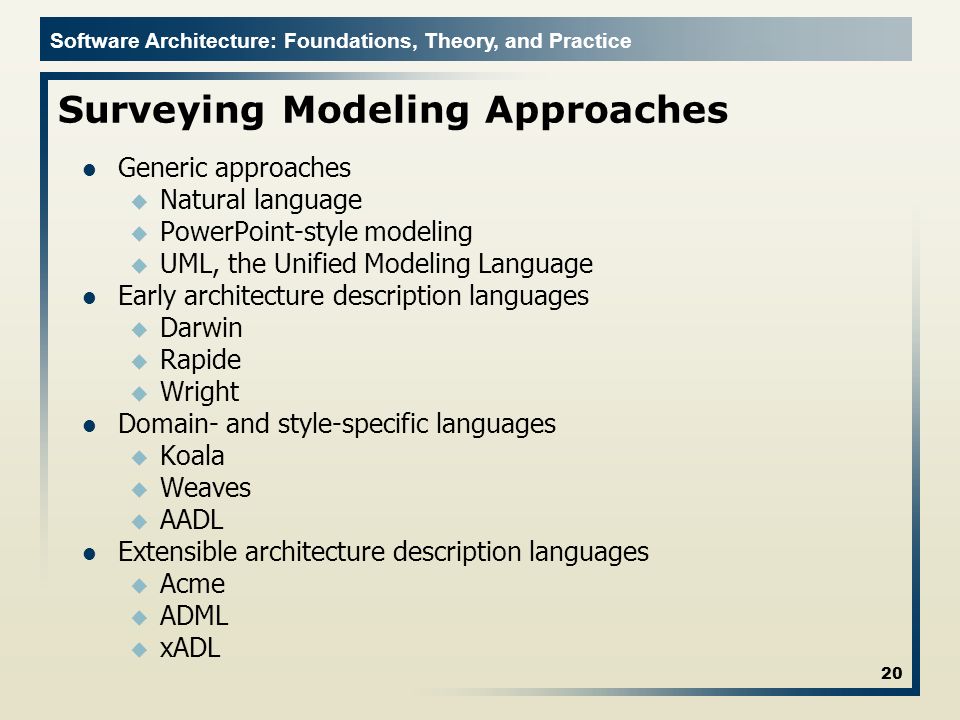 Software Architecture: Foundations, Theory, and Practice

Surveying Modeling Approaches

- Generic approaches
  - Natural language
  - PowerPoint-style modeling
  - UML, the Unified Modeling Language
- Early architecture description languages
  - Darwin
  - Rapide
  - Wright
- Domain- and style-specific languages
  - Koala
  - Weaves
  - AADL
- Extensible architecture description languages
  - Acme
  - ADML
  - xADL

20